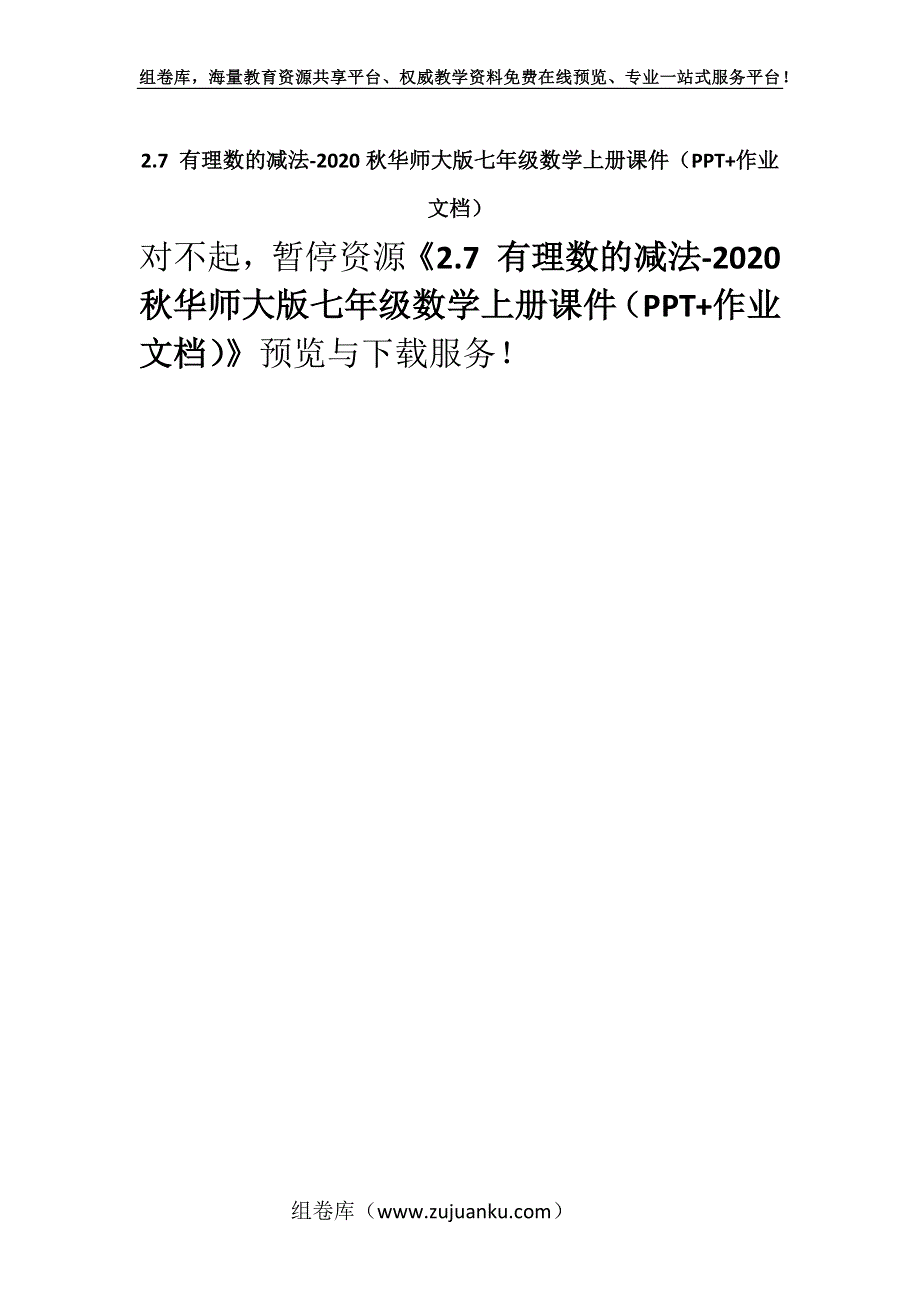 组卷库，海量教育资源共享平台、权威教学资料免费在线预览、专业一站式服务平台！

2.7 有理数的减法-2020 秋华师大版七年级数学上册课件（PPT+作业文档）

对不起，暂停资源《2.7 有理数的减法-2020 秋华师大版七年级数学上册课件（PPT+作业文档）》预览与下载服务！

组卷库（www.zujuanku.com）